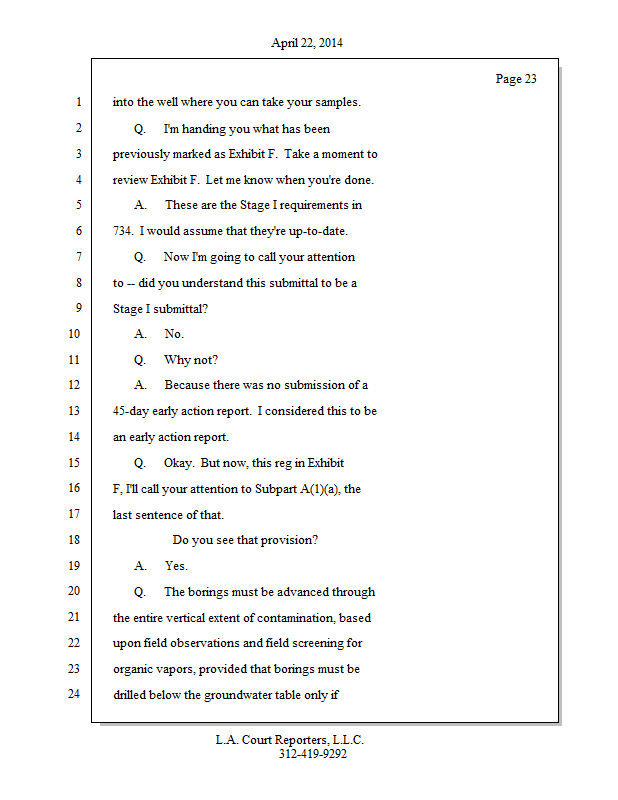 April 22, 2014

Page 23

1 into the well where you can take your samples.

2 Q. I'm handing you what has been

3 previously marked as Exhibit F. Take a moment to

4 review Exhibit F. Let me know when you're done.

5 A. These are the Stage I requirements in

6 734. I would assume that they're up-to-date.

7 Q. Now I'm going to call your attention

8 to -- did you understand this submittal to be a

9 Stage I submittal?

10 A. No.

11 Q. Why not?

12 A. Because there was no submission of a

13 45-day early action report. I considered this to be

14 an early action report.

15 Q. Okay. But now, this reg in Exhibit

16 F, I'll call your attention to Subpart A(1)(a), the

17 last sentence of that.

18 Do you see that provision?

19 A. Yes.

20 Q. The borings must be advanced through

21 the entire vertical extent of contamination, based

22 upon field observations and field screening for

23 organic vapors, provided that borings must be

24 drilled below the groundwater table only if

L.A. Court Reporters, L.L.C.
312-419-9292